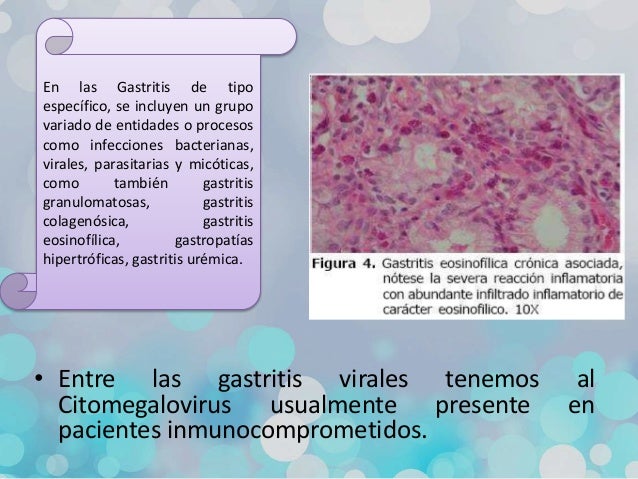 En las Gastritis de tipo específico, se incluyen un grupo variado de entidades o procesos como infecciones bacterianas, virales, parasitarias y micóticas, como también gastritis granulomatosas, gastritis colagenósica, gastritis eosinofílica, gastropatías hipertróficas, gastritis urémica.

Figura 4. Gastritis eosinofílica crónica asociada, nótese la severa reacción inflamatoria con abundante infiltrado inflamatorio de carácter eosinofílico. 10X

• Entre las gastritis virales tenemos al Citomegalovirus usualmente presente en pacientes inmunocomprometidos.